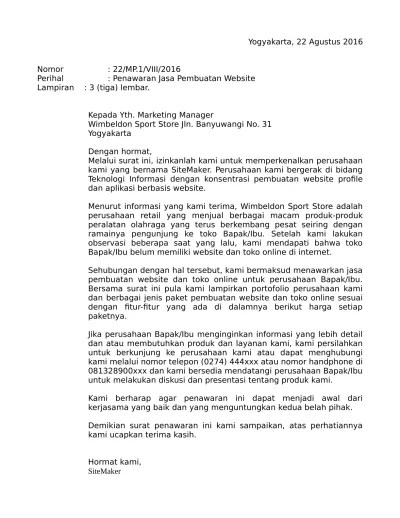 Yogyakarta, 22 Agustus 2016

Nomor : 22/MP.1/VIII/2016
Perihal : Penawaran Jasa Pembuatan Website
Lampiran : 3 (tiga) lembar.

Kepada Yth. Marketing Manager
Wimbeldon Sport Store Jln. Banyuwangi No. 31
Yogyakarta

Dengan hormat,
Melalui surat ini, izinkanlah kami untuk memperkenalkan perusahaan kami yang bernama SiteMaker. Perusahaan kami bergerak di bidang Teknologi Informasi dengan konsentrasi pembuatan website profile dan aplikasi berbasis website.

Menurut informasi yang kami terima, Wimbeldon Sport Store adalah perusahaan retail yang menjual berbagai macam produk-produk peralatan olahraga yang terus berkembang pesat seiring dengan ramainya pengunjung ke toko Bapak/Ibu. Setelah kami lakukan observasi beberapa saat yang lalu, kami mendapati bahwa toko Bapak/Ibu belum memiliki website dan toko online di internet.

Sehubungan dengan hal tersebut, kami bermaksud menawarkan jasa pembuatan website dan toko online untuk perusahaan Bapak/Ibu. Bersama surat ini pula kami lampirkan portofolio perusahaan kami dan berbagai jenis paket pembuatan website dan toko online sesuai dengan fitur-fitur yang ada di dalamnya berikut harga setiap paketnya.

Jika perusahaan Bapak/Ibu menginginkan informasi yang lebih detail dan atau membutuhkan produk dan layanan kami, kami persilahkan untuk berkunjung ke perusahaan kami atau dapat menghubungi kami melalui nomor telepon (0274) 444xxx atau nomor handphone di 081328900xxx dan kami bersedia mendatangi perusahaan Bapak/Ibu untuk melakukan diskusi dan presentasi tentang produk kami.

Kami berharap agar penawaran ini dapat menjadi awal dari kerjasama yang baik dan yang menguntungkan kedua belah pihak.

Demikian surat penawaran ini kami sampaikan, atas perhatiannya kami ucapkan terima kasih.

Hormat kami,
SiteMaker